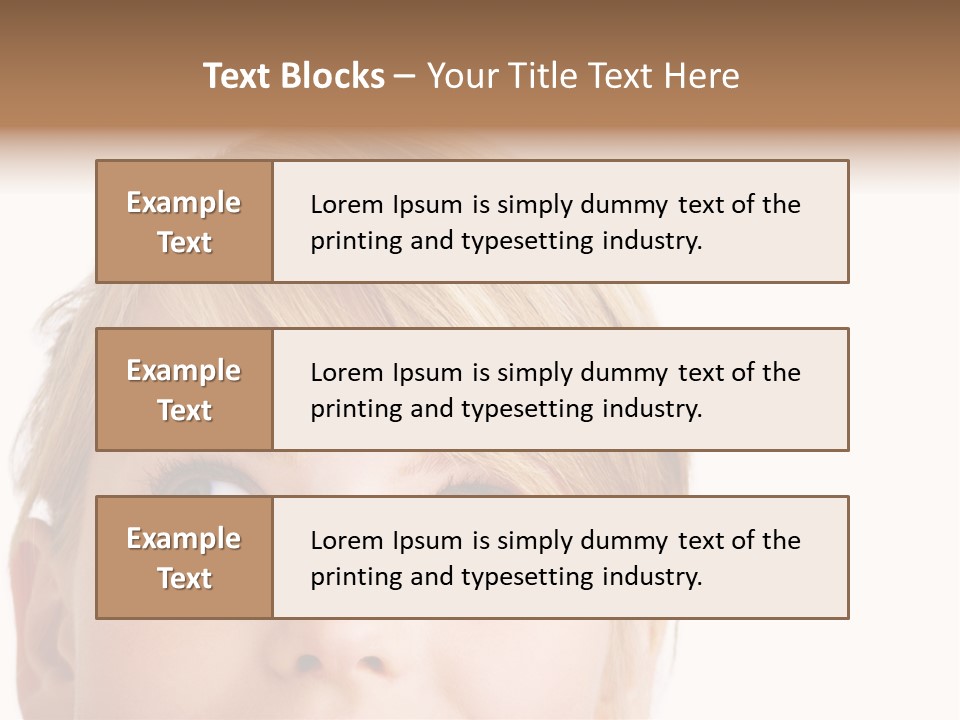 Text Blocks – Your Title Text Here

Example Text

Lorem Ipsum is simply dummy text of the printing and typesetting industry.

Example Text

Lorem Ipsum is simply dummy text of the printing and typesetting industry.

Example Text

Lorem Ipsum is simply dummy text of the printing and typesetting industry.